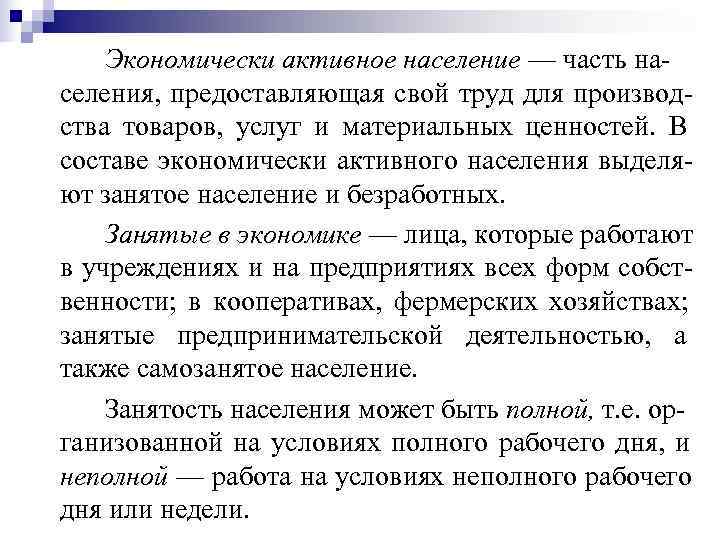 Экономически активное население — часть населения, предоставляющая свой труд для производства товаров, услуг и материальных ценностей. В составе экономически активного населения выделяют занятое население и безработных.

Занятые в экономике — лица, которые работают в учреждениях и на предприятиях всех форм собственности; в кооперативах, фермерских хозяйствах; занятые предпринимательской деятельностью, а также самозанятое население.

Занятость населения может быть полной, т.е. организованной на условиях полного рабочего дня, и неполной — работа на условиях неполного рабочего дня или недели.